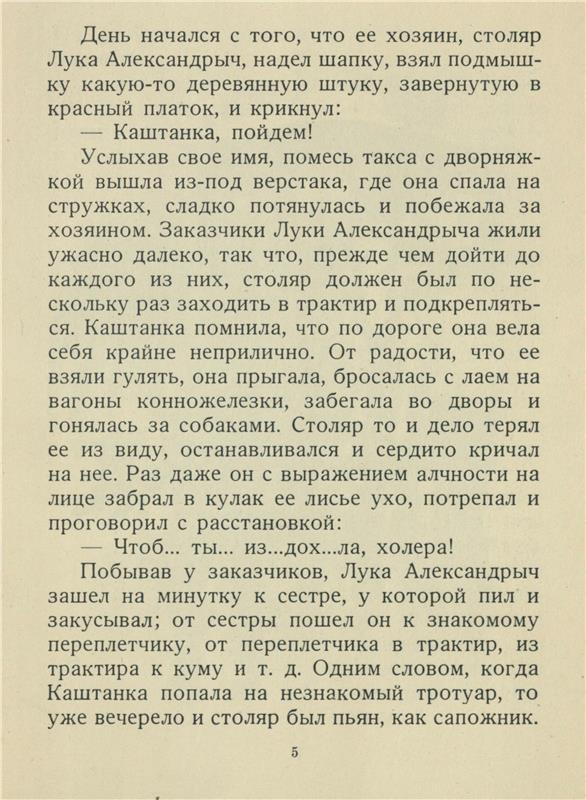 День начался с того, что ее хозяин, столяр Лука Александрыч, надел шапку, взял подмышку какую-то деревянную штуку, завернутую в красный платок, и крикнул:

— Каштанка, пойдем!

Услыхав свое имя, помесь такса с дворняжкой вышла из-под верстака, где она спала на стружках, сладко потянулась и побежала за хозяином. Заказчики Луки Александрыча жили ужасно далеко, так что, прежде чем дойти до каждого из них, столяр должен был по нескольку раз заходить в трактир и подкрепляться. Каштанка помнила, что по дороге она вела себя крайне неприлично. От радости, что ее взяли гулять, она прыгала, бросалась с лаем на вагоны конножелезки, забегала во дворы и гонялась за собаками. Столяр то и дело терял ее из виду, останавливался и сердито кричал на нее. Раз даже он с выражением алчности на лице забрал в кулак ее лисье ухо, потрепал и проговорил с расстановкой:

— Чтоб... ты... из...дох...ла, холера!

Побывав у заказчиков, Лука Александрыч зашел на минутку к сестре, у которой пил и закусывал; от сестры пошел он к знакомому переплетчику, от переплетчика в трактир, из трактира к куму и т. д. Одним словом, когда Каштанка попала на незнакомый тротуар, то уже вечерело и столяр был пьян, как сапожник.

5